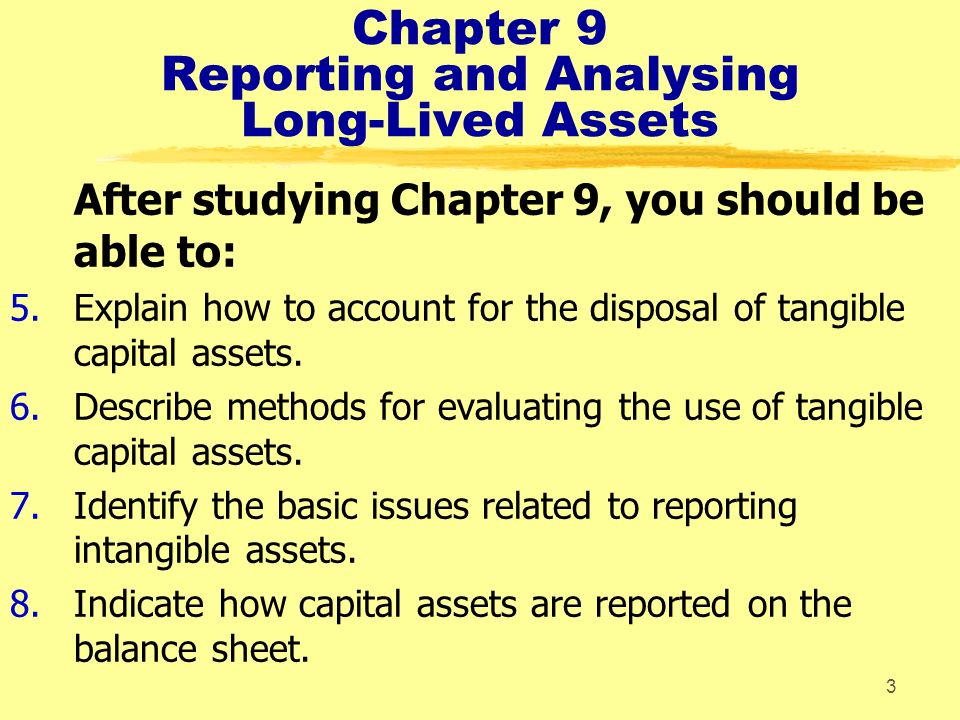 Chapter 9
Reporting and Analysing Long-Lived Assets

After studying Chapter 9, you should be able to:

5. Explain how to account for the disposal of tangible capital assets.
6. Describe methods for evaluating the use of tangible capital assets.
7. Identify the basic issues related to reporting intangible assets.
8. Indicate how capital assets are reported on the balance sheet.

3